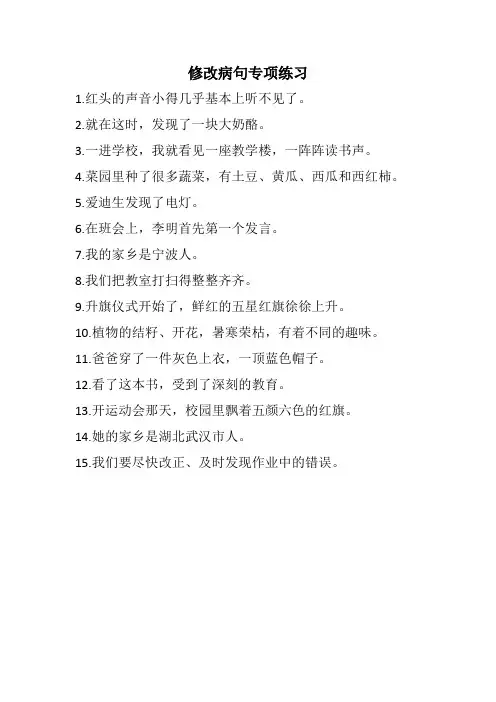 修改病句专项练习

1.红头的声音小得几乎基本上听不见了。

2.就在这时，发现了一块大奶酪。

3.一进学校，我就看见一座教学楼，一阵阵读书声。

4.菜园里种了很多蔬菜，有土豆、黄瓜、西瓜和西红柿。

5.爱迪生发现了电灯。

6.在班会上，李明首先第一个发言。

7.我的家乡是宁波人。

8.我们把教室打扫得整整齐齐。

9.升旗仪式开始了，鲜红的五星红旗徐徐上升。

10.植物的结籽、开花，暑寒荣枯，有着不同的趣味。

11.爸爸穿了一件灰色上衣，一顶蓝色帽子。

12.看了这本书，受到了深刻的教育。

13.开运动会那天，校园里飘着五颜六色的红旗。

14.她的家乡是湖北武汉市人。

15.我们要尽快改正、及时发现作业中的错误。